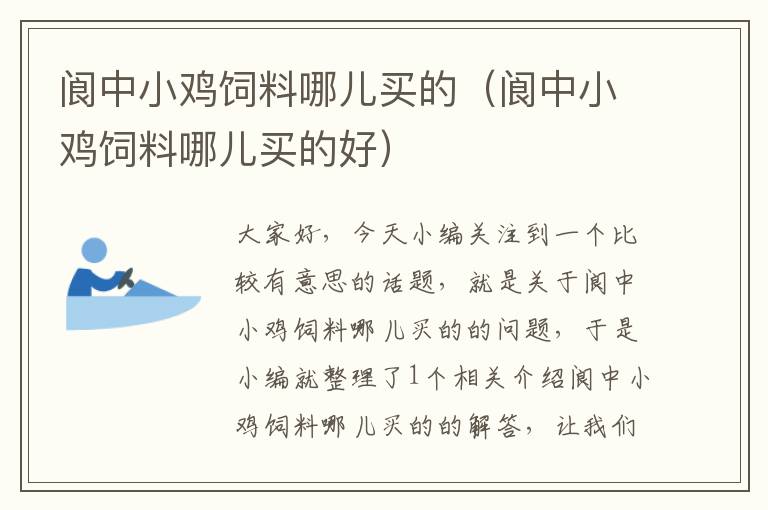 阆中小鸡饲料哪儿买的（阆中小鸡饲料哪儿买的好）

大家好，今天小编关注到一个比较有意思的话题，就是关于阆中小鸡饲料哪儿买的的问题，于是小编就整理了1个相关介绍阆中小鸡饲料哪儿买的的解答，让我们